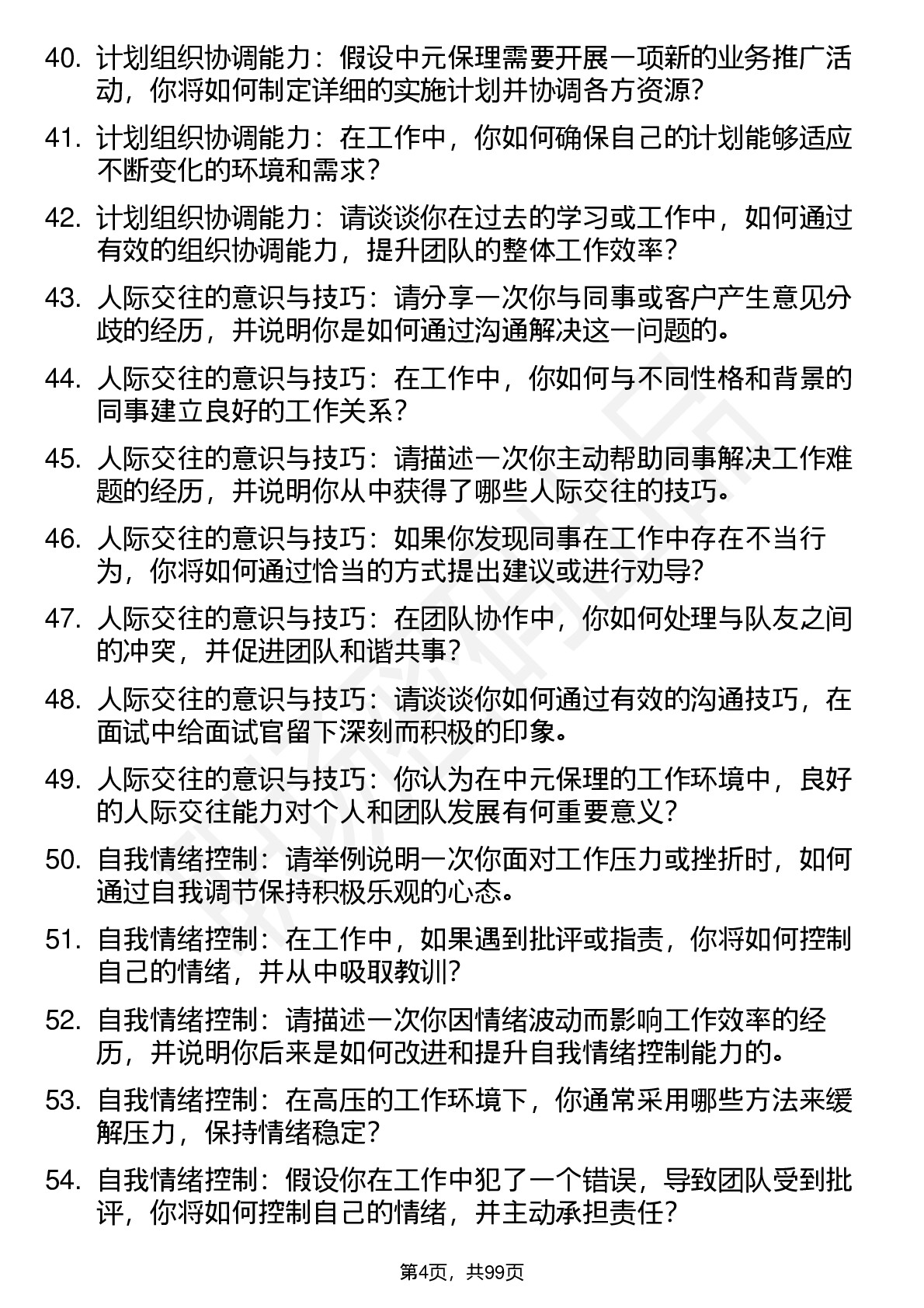 40. 计划组织协调能力：假设中元保理需要开展一项新的业务推广活动，你将如何制定详细的实施计划并协调各方资源？

41. 计划组织协调能力：在工作中，你如何确保自己的计划能够适应不断变化的环境和需求？

42. 计划组织协调能力：请谈谈你在过去的学习或工作中，如何通过有效的组织协调能力，提升团队的整体工作效率？

43. 人际交往的意识与技巧：请分享一次你与同事或客户产生意见分歧的经历，并说明你是如何通过沟通解决这一问题的。

44. 人际交往的意识与技巧：在工作中，你如何与不同性格和背景的同事建立良好的工作关系？

45. 人际交往的意识与技巧：请描述一次你主动帮助同事解决工作难题的经历，并说明你从中获得了哪些人际交往的技巧。

46. 人际交往的意识与技巧：如果你发现同事在工作中存在不当行为，你将如何通过恰当的方式提出建议或进行劝导？

47. 人际交往的意识与技巧：在团队协作中，你如何处理与队友之间的冲突，并促进团队和谐共事？

48. 人际交往的意识与技巧：请谈谈你如何通过有效的沟通技巧，在面试中给面试官留下深刻而积极的印象。

49. 人际交往的意识与技巧：你认为在中元保理的工作环境中，良好的人际交往能力对个人和团队发展有何重要意义？

50. 自我情绪控制：请举例说明一次你面对工作压力或挫折时，如何通过自我调节保持积极乐观的心态。

51. 自我情绪控制：在工作中，如果遇到批评或指责，你将如何控制自己的情绪，并从中吸取教训？

52. 自我情绪控制：请描述一次你因情绪波动而影响工作效率的经历，并说明你后来是如何改进和提升自我情绪控制能力的。

53. 自我情绪控制：在高压的工作环境下，你通常采用哪些方法来缓解压力，保持情绪稳定？

54. 自我情绪控制：假设你在工作中犯了一个错误，导致团队受到批评，你将如何控制自己的情绪，并主动承担责任？

第4页，共99页